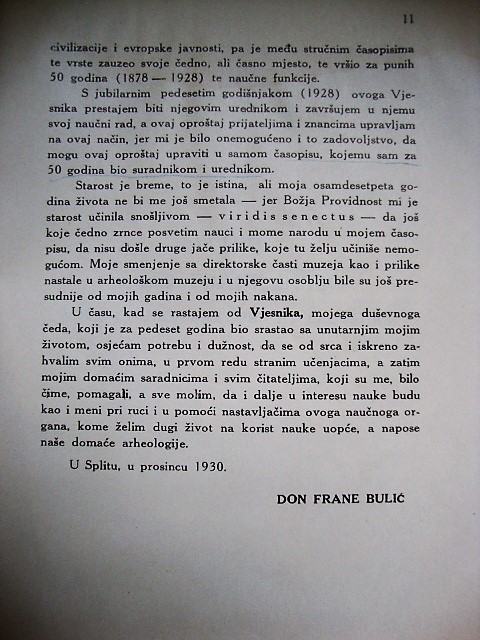 11

civilizacije i evropske javnosti, pa je među stručnim časopisima te vrste zauzeo svoje čedno, ali časno mjesto, te vršio za punih 50 godina (1878 — 1928) te naučne funkcije.

S jubilarnim pedesetim godišnjakom (1928) ovoga Vjesnika prestajem biti njegovim urednikom i završujem u njemu svoj naučni rad, a ovaj oproštaj prijateljima i znancima upravljam na ovaj način, jer mi je bilo onemogućeno i to zadovoljstvo, da mogu ovaj oproštaj upraviti u samom časopisu, kojemu sam za 50 godina bio suradnikom i urednikom.

Starost je breme, to je istina, ali moja osamdesetpeta godina života ne bi me još smetala — jer Božja Providnost mi je starost učinila snošljivom — viridis senectus — da još koje čedno zrnce posvetim nauci i mome narodu u mojem časopisu, da nisu došle druge jače prilike, koje tu želju učiniše nemogućom. Moje smenjenje sa direktorske časti muzeja kao i prilike nastale u arheološkom muzeju i u njegovu osoblju bile su još presudnije od mojih gadina i od mojih nakana.

U času, kad se rastajem od Vjesnika, mojega duševnoga čeda, koji je za pedeset godina bio srastao sa unutarnjim mojim životom, osjećam potrebu i dužnost, da se od srca i iskreno zahvalim svim onima, u prvom redu stranim učenjacima, a zatim mojim domaćim saradnicima i svim čitateljima, koji su me, bilo čime, pomagali, a sve molim, da i dalje u interesu nauke budu kao i meni pri ruci i u pomoći nastavljačima ovoga naučnoga organa, kome želim dugi život na korist nauke uopće, a napose naše domaće arheologije.

U Splitu, u prosincu 1930.

DON FRANE BULIĆ